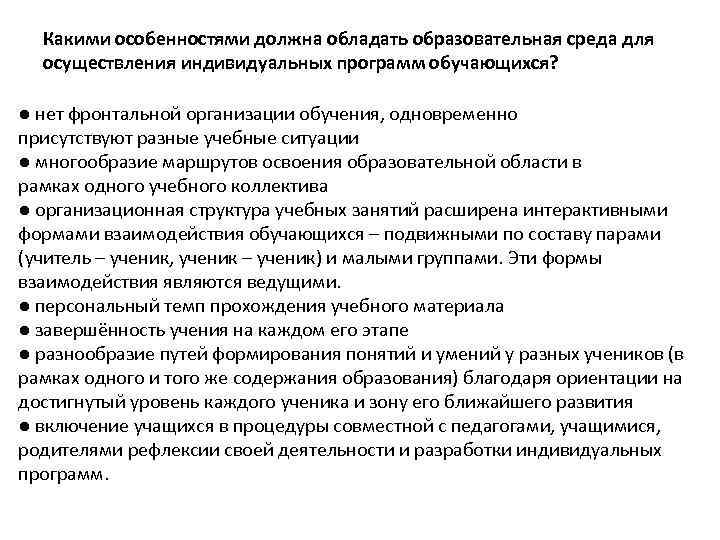 Какими особенностями должна обладать образовательная среда для осуществления индивидуальных программ обучающихся?

● нет фронтальной организации обучения, одновременно присутствуют разные учебные ситуации
● многообразие маршрутов освоения образовательной области в рамках одного учебного коллектива
● организационная структура учебных занятий расширена интерактивными формами взаимодействия обучающихся – подвижными по составу парами (учитель – ученик, ученик – ученик) и малыми группами. Эти формы взаимодействия являются ведущими.
● персональный темп прохождения учебного материала
● завершённость учения на каждом его этапе
● разнообразие путей формирования понятий и умений у разных учеников (в рамках одного и того же содержания образования) благодаря ориентации на достигнутый уровень каждого ученика и зону его ближайшего развития
● включение учащихся в процедуры совместной с педагогами, учащимися, родителями рефлексии своей деятельности и разработки индивидуальных программ.